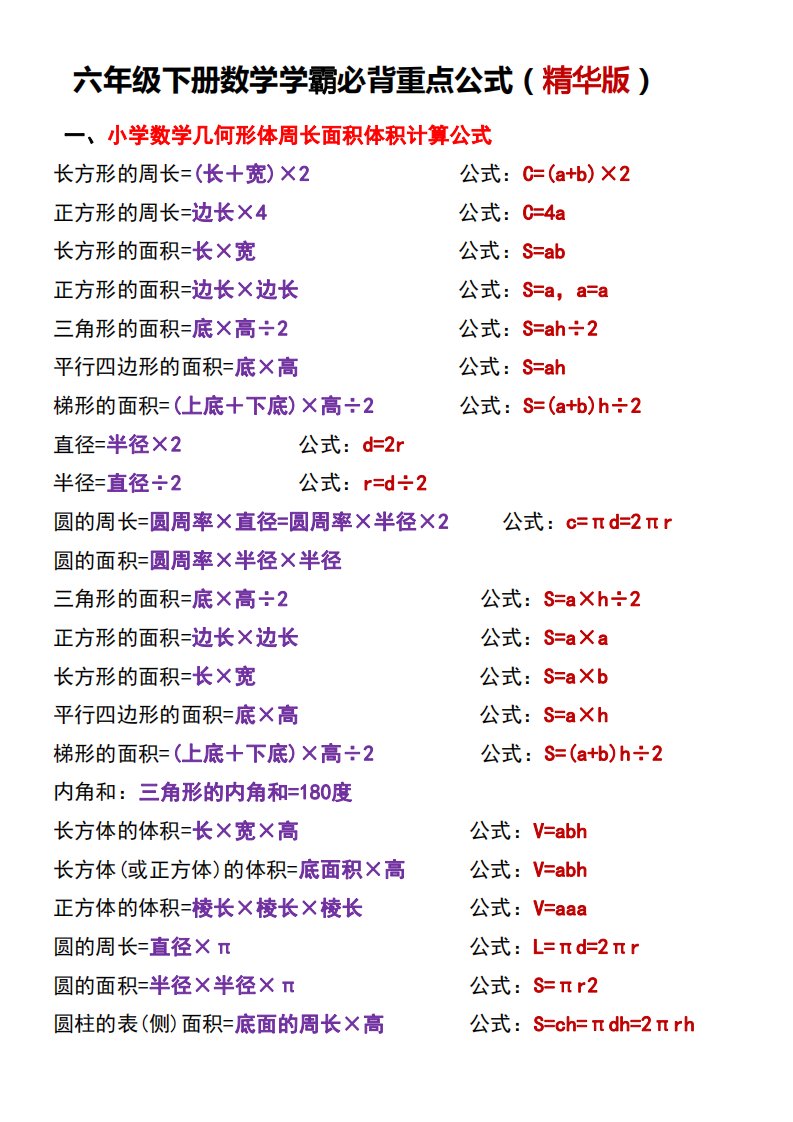 六年级下册数学学霸必背重点公式（精华版）

一、小学数学几何形体周长面积体积计算公式

长方形的周长=(长＋宽)×2　　公式：C=(a+b)×2

正方形的周长=边长×4　　公式：C=4a

长方形的面积=长×宽　　公式：S=ab

正方形的面积=边长×边长　　公式：S=a，a=a

三角形的面积=底×高÷2　　公式：S=ah÷2

平行四边形的面积=底×高　　公式：S=ah

梯形的面积=(上底＋下底)×高÷2　　公式：S=(a+b)h÷2

直径=半径×2　　公式：d=2r

半径=直径÷2　　公式：r=d÷2

圆的周长=圆周率×直径=圆周率×半径×2　　公式：c=πd=2πr

圆的面积=圆周率×半径×半径

三角形的面积=底×高÷2　　公式：S=a×h÷2

正方形的面积=边长×边长　　公式：S=a×a

长方形的面积=长×宽　　公式：S=a×b

平行四边形的面积=底×高　　公式：S=a×h

梯形的面积=(上底＋下底)×高÷2　　公式：S=(a+b)h÷2

内角和：三角形的内角和=180度

长方体的体积=长×宽×高　　公式：V=abh

长方体(或正方体)的体积=底面积×高　　公式：V=abh

正方体的体积=棱长×棱长×棱长　　公式：V=aaa

圆的周长=直径×π　　公式：L=πd=2πr

圆的面积=半径×半径×π　　公式：S=πr2

圆柱的表(侧)面积=底面的周长×高　　公式：S=ch=πdh=2πrh